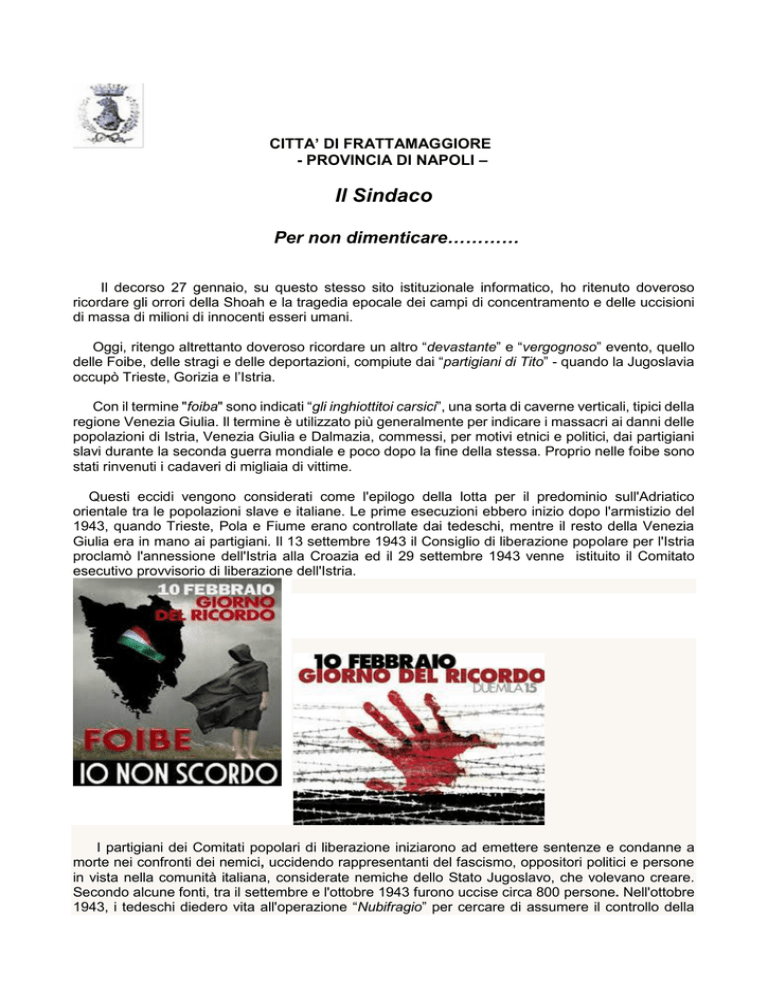 CITTA' DI FRATTAMAGGIORE
- PROVINCIA DI NAPOLI –

Il Sindaco

Per non dimenticare…………

Il decorso 27 gennaio, su questo stesso sito istituzionale informatico, ho ritenuto doveroso ricordare gli orrori della Shoah e la tragedia epocale dei campi di concentramento e delle uccisioni di massa di milioni di innocenti esseri umani.

Oggi, ritengo altrettanto doveroso ricordare un altro "devastante" e "vergognoso" evento, quello delle Foibe, delle stragi e delle deportazioni, compiute dai "partigiani di Tito" - quando la Jugoslavia occupò Trieste, Gorizia e l'Istria.

Con il termine "foiba" sono indicati "gli inghiottitoi carsici", una sorta di caverne verticali, tipici della regione Venezia Giulia. Il termine è utilizzato più generalmente per indicare i massacri ai danni delle popolazioni di Istria, Venezia Giulia e Dalmazia, commessi, per motivi etnici e politici, dai partigiani slavi durante la seconda guerra mondiale e poco dopo la fine della stessa. Proprio nelle foibe sono stati rinvenuti i cadaveri di migliaia di vittime.

Questi eccidi vengono considerati come l'epilogo della lotta per il predominio sull'Adriatico orientale tra le popolazioni slave e italiane. Le prime esecuzioni ebbero inizio dopo l'armistizio del 1943, quando Trieste, Pola e Fiume erano controllate dai tedeschi, mentre il resto della Venezia Giulia era in mano ai partigiani. Il 13 settembre 1943 il Consiglio di liberazione popolare per l'Istria proclamò l'annessione dell'Istria alla Croazia ed il 29 settembre 1943 venne istituito il Comitato esecutivo provvisorio di liberazione dell'Istria.

10 FEBBRAIO
GIORNO DEL RICORDO
FOIBE
IO NON SCORDO

10 FEBBRAIO
GIORNO DEL RICORDO
DUEMILA15

I partigiani dei Comitati popolari di liberazione iniziarono ad emettere sentenze e condanne a morte nei confronti dei nemici, uccidendo rappresentanti del fascismo, oppositori politici e persone in vista nella comunità italiana, considerate nemiche dello Stato Jugoslavo, che volevano creare. Secondo alcune fonti, tra il settembre e l'ottobre 1943 furono uccise circa 800 persone. Nell'ottobre 1943, i tedeschi diedero vita all'operazione "Nubifragio" per cercare di assumere il controllo della